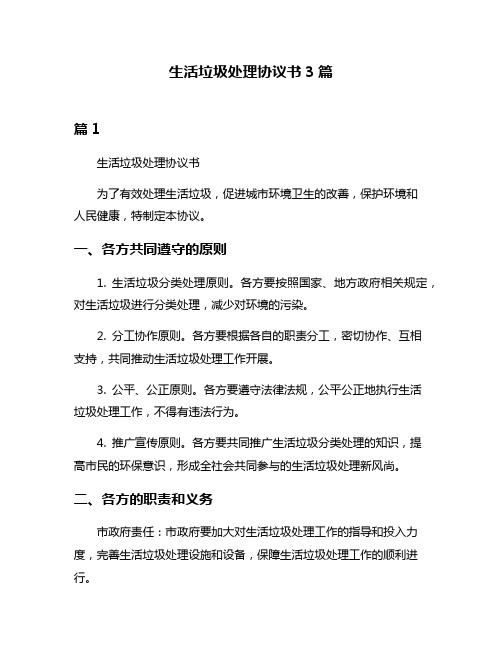 生活垃圾处理协议书 3 篇

篇 1

生活垃圾处理协议书

为了有效处理生活垃圾，促进城市环境卫生的改善，保护环境和人民健康，特制定本协议。

一、各方共同遵守的原则

1. 生活垃圾分类处理原则。各方要按照国家、地方政府相关规定，对生活垃圾进行分类处理，减少对环境的污染。

2. 分工协作原则。各方要根据各自的职责分工，密切协作、互相支持，共同推动生活垃圾处理工作开展。

3. 公平、公正原则。各方要遵守法律法规，公平公正地执行生活垃圾处理工作，不得有违法行为。

4. 推广宣传原则。各方要共同推广生活垃圾分类处理的知识，提高市民的环保意识，形成全社会共同参与的生活垃圾处理新风尚。

二、各方的职责和义务

市政府责任：市政府要加大对生活垃圾处理工作的指导和投入力度，完善生活垃圾处理设施和设备，保障生活垃圾处理工作的顺利进行。